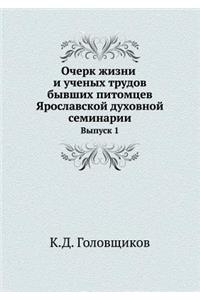 Очерк жизни и ученых трудов бывших питомцев Ярославской духовной семинарии

Выпуск 1

К.Д. Головщиков